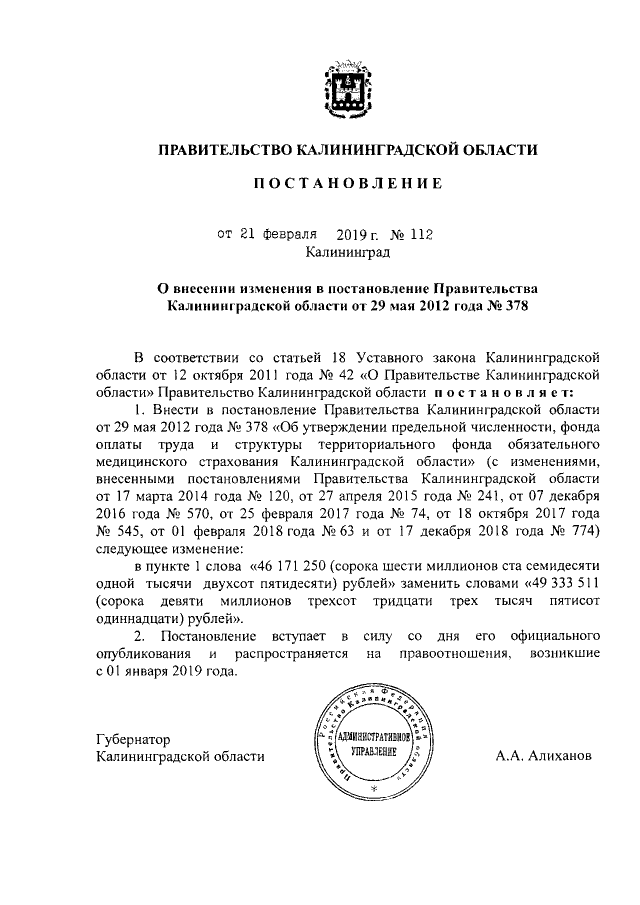 ПРАВИТЕЛЬСТВО КАЛИНИНГРАДСКОЙ ОБЛАСТИ

ПОСТАНОВЛЕНИЕ

от 21 февраля 2019 г. № 112
Калининград

О внесении изменения в постановление Правительства Калининградской области от 29 мая 2012 года № 378

В соответствии со статьей 18 Уставного закона Калининградской области от 12 октября 2011 года № 42 «О Правительстве Калининградской области» Правительство Калининградской области постановляет:

1. Внести в постановление Правительства Калининградской области от 29 мая 2012 года № 378 «Об утверждении предельной численности, фонда оплаты труда и структуры территориального фонда обязательного медицинского страхования Калининградской области» (с изменениями, внесенными постановлениями Правительства Калининградской области от 17 марта 2014 года № 120, от 27 апреля 2015 года № 241, от 07 декабря 2016 года № 570, от 25 февраля 2017 года № 74, от 18 октября 2017 года № 545, от 01 февраля 2018 года № 63 и от 17 декабря 2018 года № 774) следующее изменение:

в пункте 1 слова «46 171 250 (сорока шести миллионов ста семидесяти одной тысячи двухсот пятидесяти) рублей» заменить словами «49 333 511 (сорока девяти миллионов трехсот тридцати трех тысяч пятисот одиннадцати) рублей».

2. Постановление вступает в силу со дня его официального опубликования и распространяется на правоотношения, возникшие с 01 января 2019 года.

Губернатор
Калининградской области

Российская Федерация Правительство Калининградской области
АДМИНИСТРАТИВНОЕ УПРАВЛЕНИЕ

А.А. Алиханов